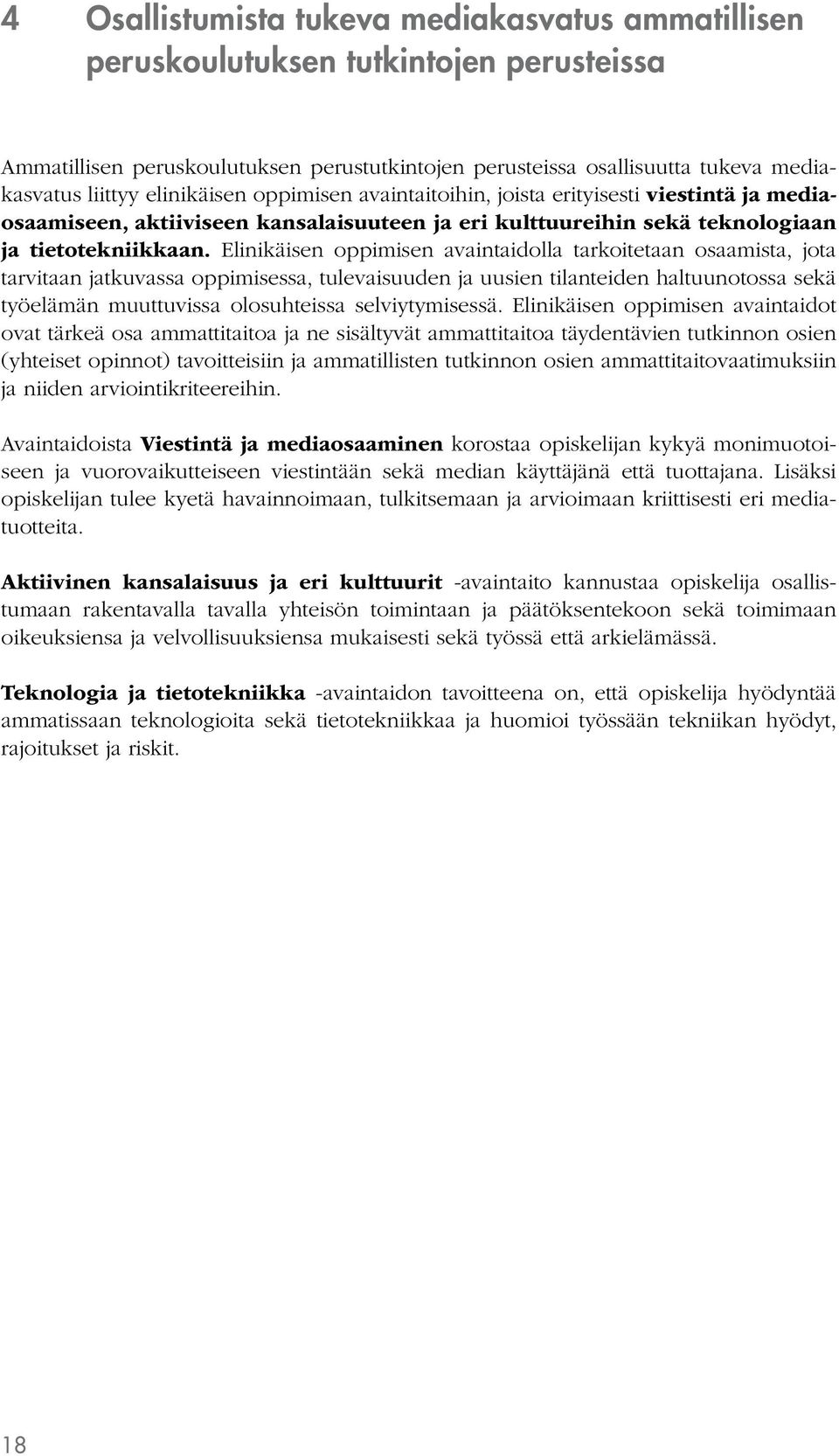 4 Osallistumista tukeva mediakasvatus ammatillisen peruskoulutuksen tutkintojen perusteissa

Ammatillisen peruskoulutuksen perustutkintojen perusteissa osallisuutta tukeva mediakasvatus liittyy elinikäisen oppimisen avaintaitoihin, joista erityisesti viestintä ja mediaosaamiseen, aktiiviseen kansalaisuuteen ja eri kulttuureihin sekä teknologiaan ja tietotekniikkaan. Elinikäisen oppimisen avaintaidolla tarkoitetaan osaamista, jota tarvitaan jatkuvassa oppimisessa, tulevaisuuden ja uusien tilanteiden haltuunotossa sekä työelämän muuttuvissa olosuhteissa selviytymisessä. Elinikäisen oppimisen avaintaidot ovat tärkeä osa ammattitaitoa ja ne sisältyvät ammattitaitoa täydentävien tutkinnon osien (yhteiset opinnot) tavoitteisiin ja ammatillisten tutkinnon osien ammattitaitovaatimuksiin ja niiden arviointikriteereihin.

Avaintaidoista Viestintä ja mediaosaaminen korostaa opiskelijan kykyä monimuotoiseen ja vuorovaikutteiseen viestintään sekä median käyttäjänä että tuottajana. Lisäksi opiskelijan tulee kyetä havainnoimaan, tulkitsemaan ja arvioimaan kriittisesti eri mediatuotteita.

Aktiivinen kansalaisuus ja eri kulttuurit -avaintaito kannustaa opiskelija osallistumaan rakentavalla tavalla yhteisön toimintaan ja päätöksentekoon sekä toimimaan oikeuksiensa ja velvollisuuksiensa mukaisesti sekä työssä että arkielämässä.

Teknologia ja tietotekniikka -avaintaidon tavoitteena on, että opiskelija hyödyntää ammatissaan teknologioita sekä tietotekniikkaa ja huomioi työssään tekniikan hyödyt, rajoitukset ja riskit.

18